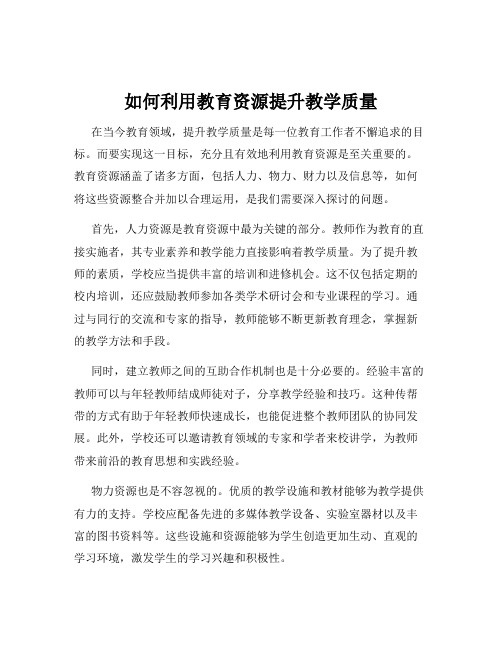 如何利用教育资源提升教学质量

在当今教育领域，提升教学质量是每一位教育工作者不懈追求的目标。而要实现这一目标，充分且有效地利用教育资源是至关重要的。教育资源涵盖了诸多方面，包括人力、物力、财力以及信息等，如何将这些资源整合并加以合理运用，是我们需要深入探讨的问题。

首先，人力资源是教育资源中最为关键的部分。教师作为教育的直接实施者，其专业素养和教学能力直接影响着教学质量。为了提升教师的素质，学校应当提供丰富的培训和进修机会。这不仅包括定期的校内培训，还应鼓励教师参加各类学术研讨会和专业课程的学习。通过与同行的交流和专家的指导，教师能够不断更新教育理念，掌握新的教学方法和手段。

同时，建立教师之间的互助合作机制也是十分必要的。经验丰富的教师可以与年轻教师结成师徒对子，分享教学经验和技巧。这种传帮带的方式有助于年轻教师快速成长，也能促进整个教师团队的协同发展。此外，学校还可以邀请教育领域的专家和学者来校讲学，为教师带来前沿的教育思想和实践经验。

物力资源也是不容忽视的。优质的教学设施和教材能够为教学提供有力的支持。学校应配备先进的多媒体教学设备、实验室器材以及丰富的图书资料等。这些设施和资源能够为学生创造更加生动、直观的学习环境，激发学生的学习兴趣和积极性。